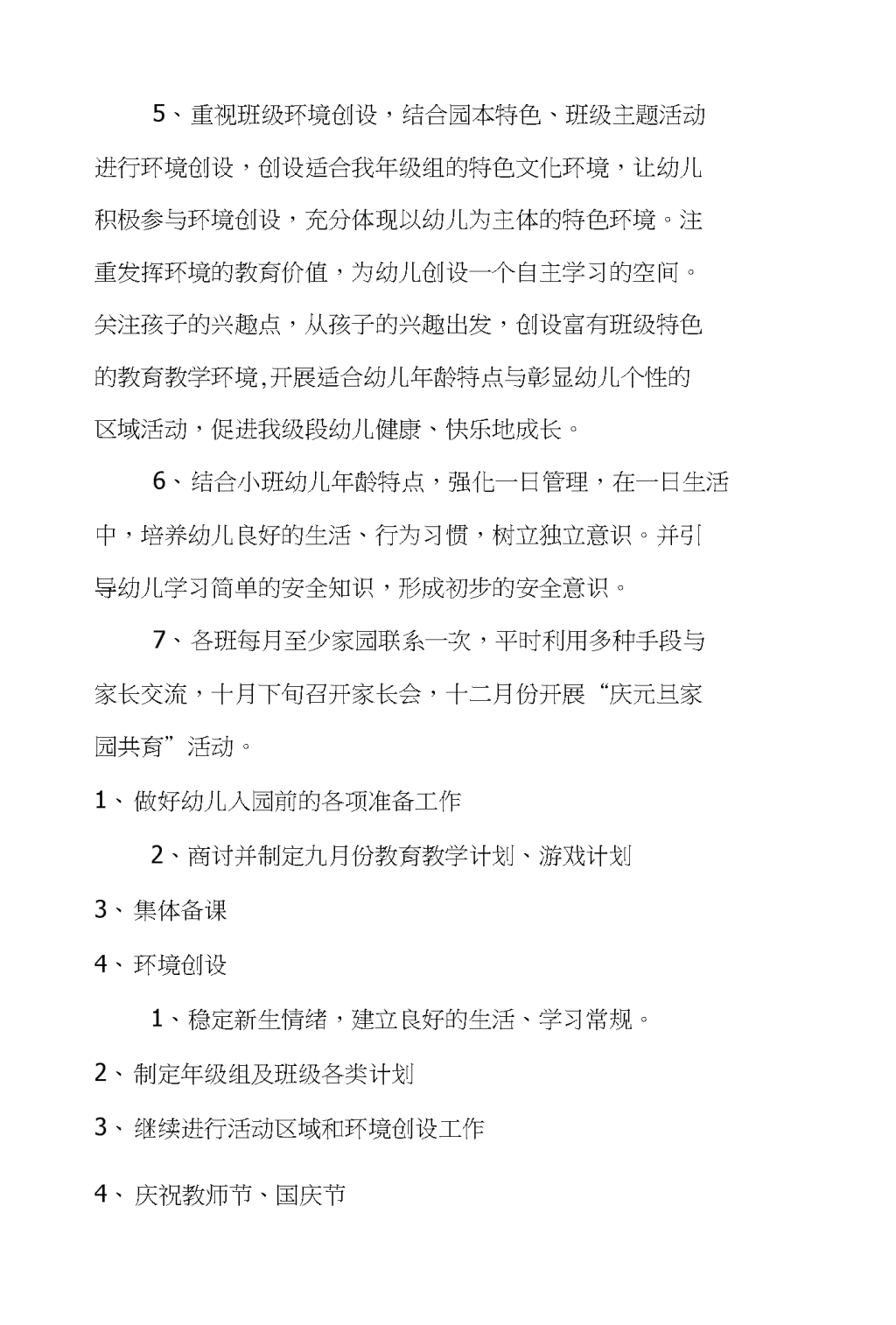 5、重视班级环境创设，结合园本特色、班级主题活动进行环境创设，创设适合我年级组的特色文化环境，让幼儿积极参与环境创设，充分体现以幼儿为主体的特色环境。注重发挥环境的教育价值，为幼儿创设一个自主学习的空间。关注孩子的兴趣点，从孩子的兴趣出发，创设富有班级特色的教育教学环境,开展适合幼儿年龄特点与彰显幼儿个性的区域活动，促进我级段幼儿健康、快乐地成长。

6、结合小班幼儿年龄特点，强化一日管理，在一日生活中，培养幼儿良好的生活、行为习惯，树立独立意识。并引导幼儿学习简单的安全知识，形成初步的安全意识。

7、各班每月至少家园联系一次，平时利用多种手段与家长交流，十月下旬召开家长会，十二月份开展“庆元旦家园共育”活动。

1、做好幼儿入园前的各项准备工作

2、商讨并制定九月份教育教学计划、游戏计划

3、集体备课

4、环境创设

1、稳定新生情绪，建立良好的生活、学习常规。

2、制定年级组及班级各类计划

3、继续进行活动区域和环境创设工作

4、庆祝教师节、国庆节